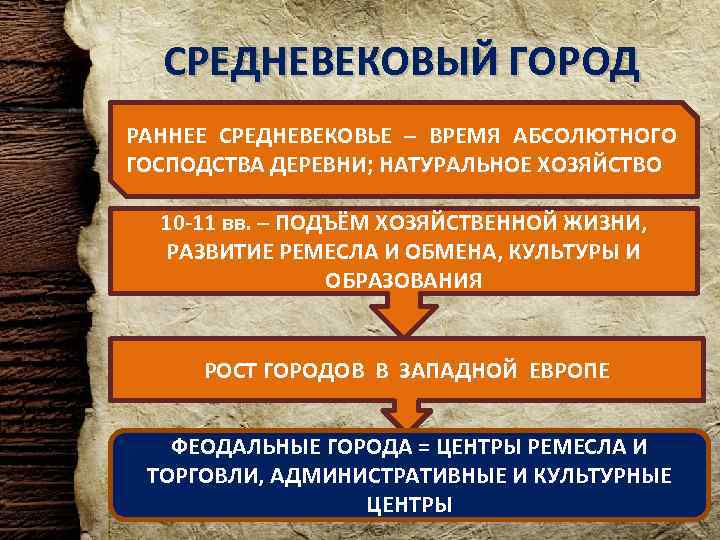 СРЕДНЕВЕКОВЫЙ ГОРОД

РАННЕЕ СРЕДНЕВЕКОВЬЕ – ВРЕМЯ АБСОЛЮТНОГО ГОСПОДСТВА ДЕРЕВНИ; НАТУРАЛЬНОЕ ХОЗЯЙСТВО

10-11 вв. – ПОДЪЁМ ХОЗЯЙСТВЕННОЙ ЖИЗНИ, РАЗВИТИЕ РЕМЕСЛА И ОБМЕНА, КУЛЬТУРЫ И ОБРАЗОВАНИЯ

РОСТ ГОРОДОВ В ЗАПАДНОЙ ЕВРОПЕ

ФЕОДАЛЬНЫЕ ГОРОДА = ЦЕНТРЫ РЕМЕСЛА И ТОРГОВЛИ, АДМИНИСТРАТИВНЫЕ И КУЛЬТУРНЫЕ ЦЕНТРЫ